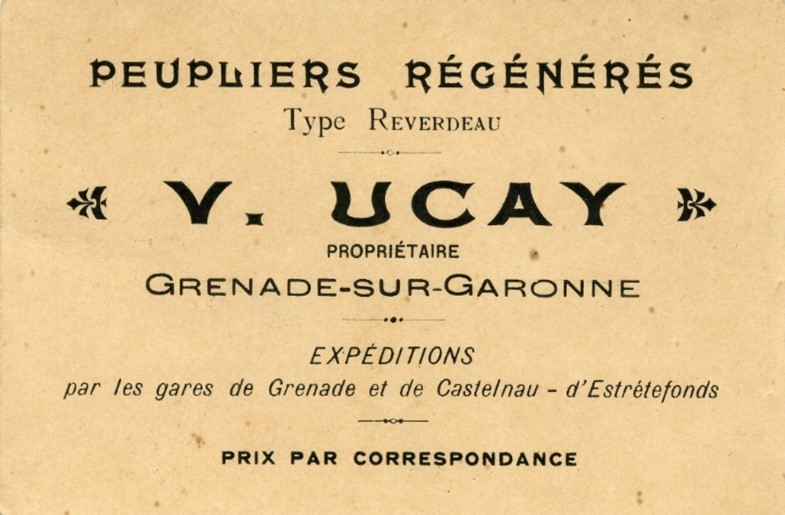 PEUPLIERS RÉGÉNÉRÉS
Type REVERDEAU

V. UCAY
PROPRIÉTAIRE
GRENADE-SUR-GARONNE

EXPÉDITIONS
par les gares de Grenade et de Castelnau - d'Estrétefonds

PRIX PAR CORRESPONDANCE